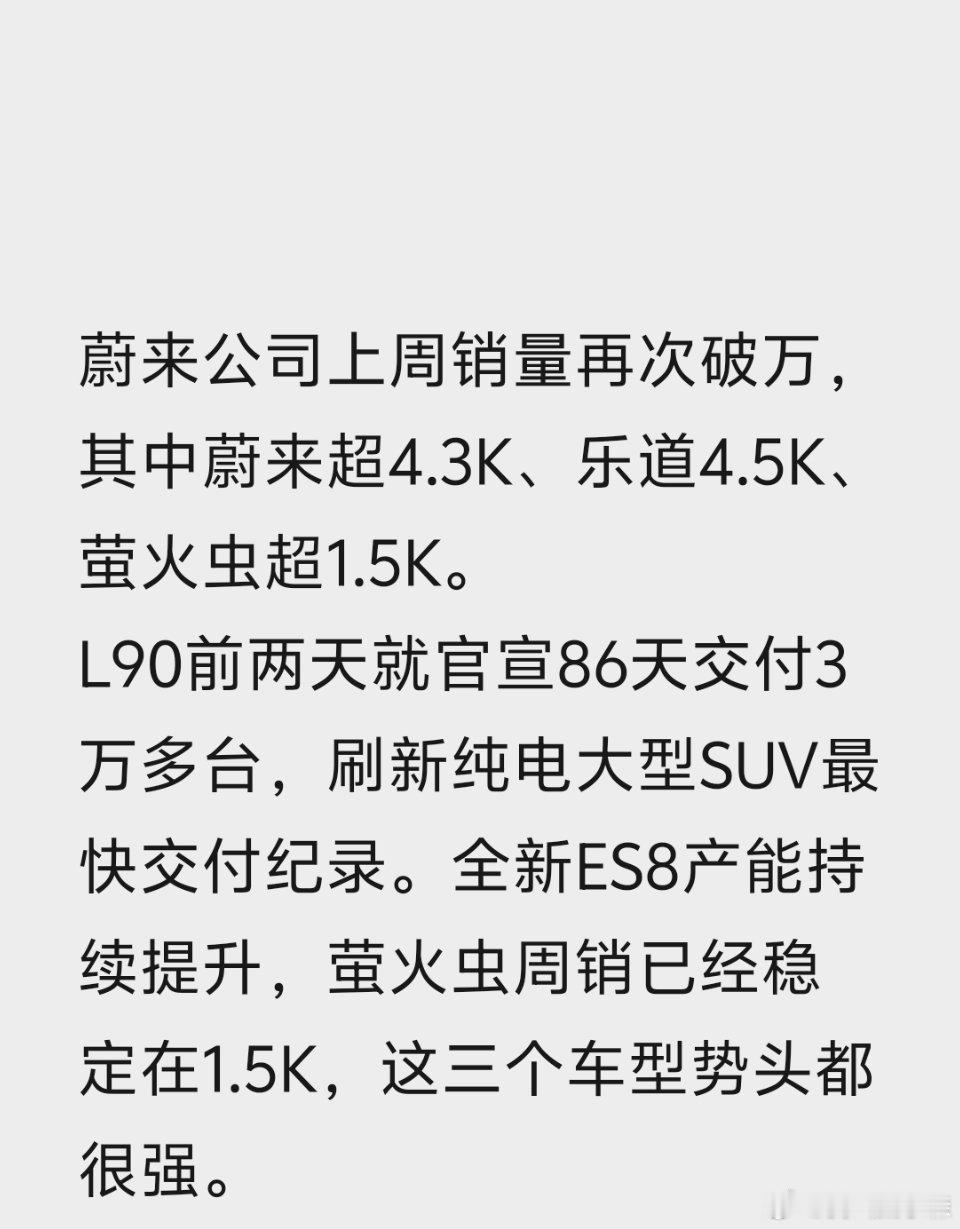 蔚来公司上周销量再次破万，其中蔚来超4.3K、乐道4.5K、萤火虫超1.5K。
L90前两天就官宣86天交付3万多台，刷新纯电大型SUV最快交付纪录。全新ES8产能持续提升，萤火虫周销已经稳定在1.5K，这三个车型势头都很强。